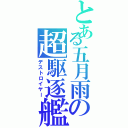 とある五月雨の
超駆逐艦
デストロイヤー